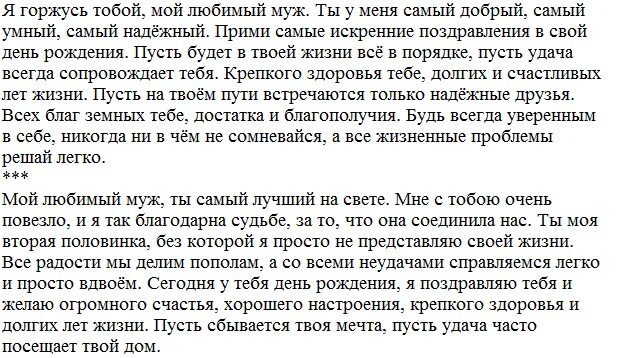 Я горжусь тобой, мой любимый муж. Ты у меня самый добрый, самый умный, самый надёжный. Прими самые искренние поздравления в свой день рождения. Пусть будет в твоей жизни всё в порядке, пусть удача всегда сопровождает тебя. Крепкого здоровья тебе, долгих и счастливых лет жизни. Пусть на твоём пути встречаются только надёжные друзья. Всех благ земных тебе, достатка и благополучия. Будь всегда уверенным в себе, никогда ни в чём не сомневайся, а все жизненные проблемы решай легко.
***
Мой любимый муж, ты самый лучший на свете. Мне с тобою очень повезло, и я так благодарна судьбе, за то, что она соединила нас. Ты моя вторая половинка, без которой я просто не представляю своей жизни. Все радости мы делим пополам, а со всеми неудачами справляемся легко и просто вдвоём. Сегодня у тебя день рождения, я поздравляю тебя и желаю огромного счастья, хорошего настроения, крепкого здоровья и долгих лет жизни. Пусть сбывается твоя мечта, пусть удача часто посещает твой дом.